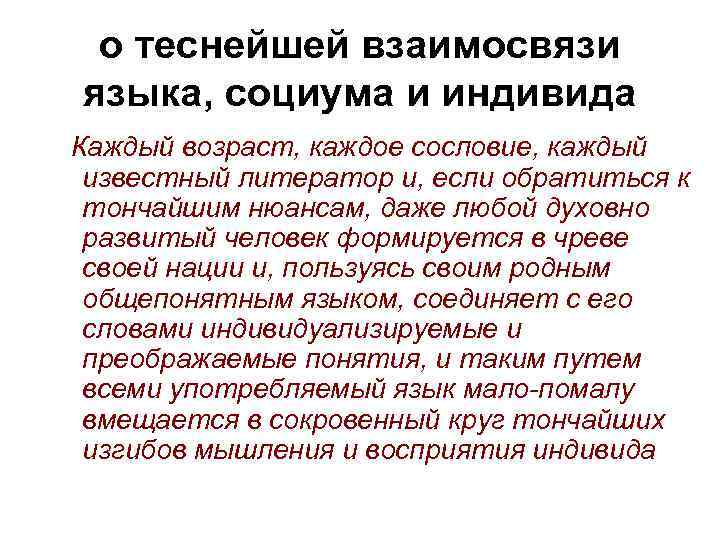 о теснейшей взаимосвязи языка, социума и индивида

Каждый возраст, каждое сословие, каждый известный литератор и, если обратиться к тончайшим нюансам, даже любой духовно развитый человек формируется в чреве своей нации и, пользуясь своим родным общепонятным языком, соединяет с его словами индивидуализируемые и преображаемые понятия, и таким путем всеми употребляемый язык мало-помалу вмещается в сокровенный круг тончайших изгибов мышления и восприятия индивида